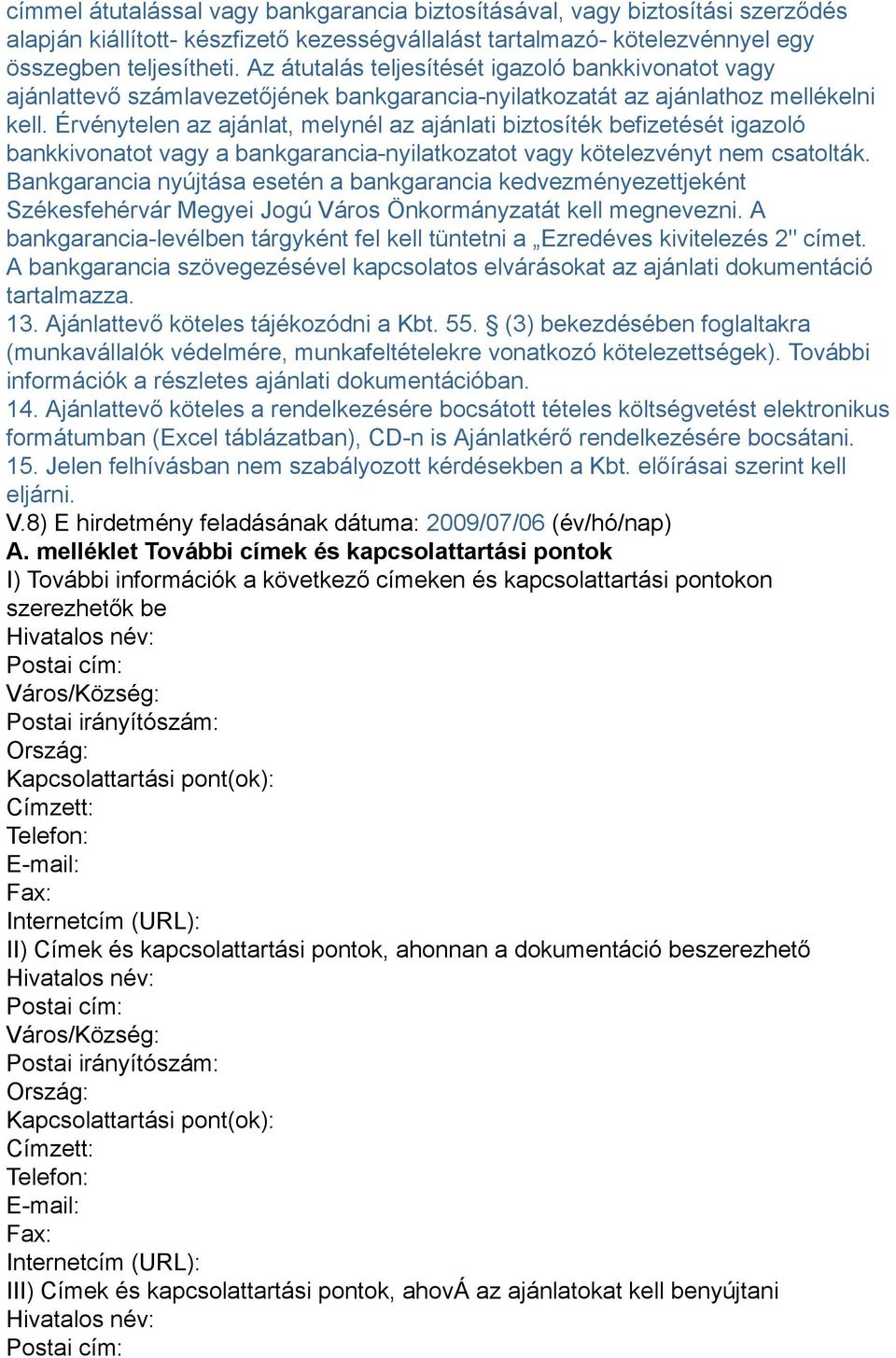 címmel átutalással vagy bankgarancia biztosításával, vagy biztosítási szerződés alapján kiállított- készfizető kezességvállalást tartalmazó- kötelezvénnyel egy összegben teljesítheti. Az átutalás teljesítését igazoló bankkivonatot vagy ajánlattevő számlavezetőjének bankgarancia-nyilatkozatát az ajánlathoz mellékelni kell. Érvénytelen az ajánlat, melynél az ajánlati biztosíték befizetését igazoló bankkivonatot vagy a bankgarancia-nyilatkozatot vagy kötelezvényt nem csatolták. Bankgarancia nyújtása esetén a bankgarancia kedvezményezettjeként Székesfehérvár Megyei Jogú Város Önkormányzatát kell megnevezni. A bankgarancia-levélben tárgyként fel kell tüntetni a „Ezredéves kivitelezés 2" címet. A bankgarancia szövegezésével kapcsolatos elvárásokat az ajánlati dokumentáció tartalmazza.
13. Ajánlattevő köteles tájékozódni a Kbt. 55. § (3) bekezdésében foglaltakra (munkavállalók védelmére, munkafeltételekre vonatkozó kötelezettségek). További információk a részletes ajánlati dokumentációban.
14. Ajánlattevő köteles a rendelkezésére bocsátott tételes költségvetést elektronikus formátumban (Excel táblázatban), CD-n is Ajánlatkérő rendelkezésére bocsátani.
15. Jelen felhívásban nem szabályozott kérdésekben a Kbt. előírásai szerint kell eljárni.
V.8) E hirdetmény feladásának dátuma: 2009/07/06 (év/hó/nap)
A. melléklet További címek és kapcsolattartási pontok
I) További információk a következő címeken és kapcsolattartási pontokon szerezhetők be
Hivatalos név:
Postai cím:
Város/Község:
Postai irányítószám:
Ország:
Kapcsolattartási pont(ok):
Címzett:
Telefon:
E-mail:
Fax:
Internetcím (URL):
II) Címek és kapcsolattartási pontok, ahonnan a dokumentáció beszerezhető
Hivatalos név:
Postai cím:
Város/Község:
Postai irányítószám:
Ország:
Kapcsolattartási pont(ok):
Címzett:
Telefon:
E-mail:
Fax:
Internetcím (URL):
III) Címek és kapcsolattartási pontok, ahovÁ az ajánlatokat kell benyújtani
Hivatalos név:
Postai cím: